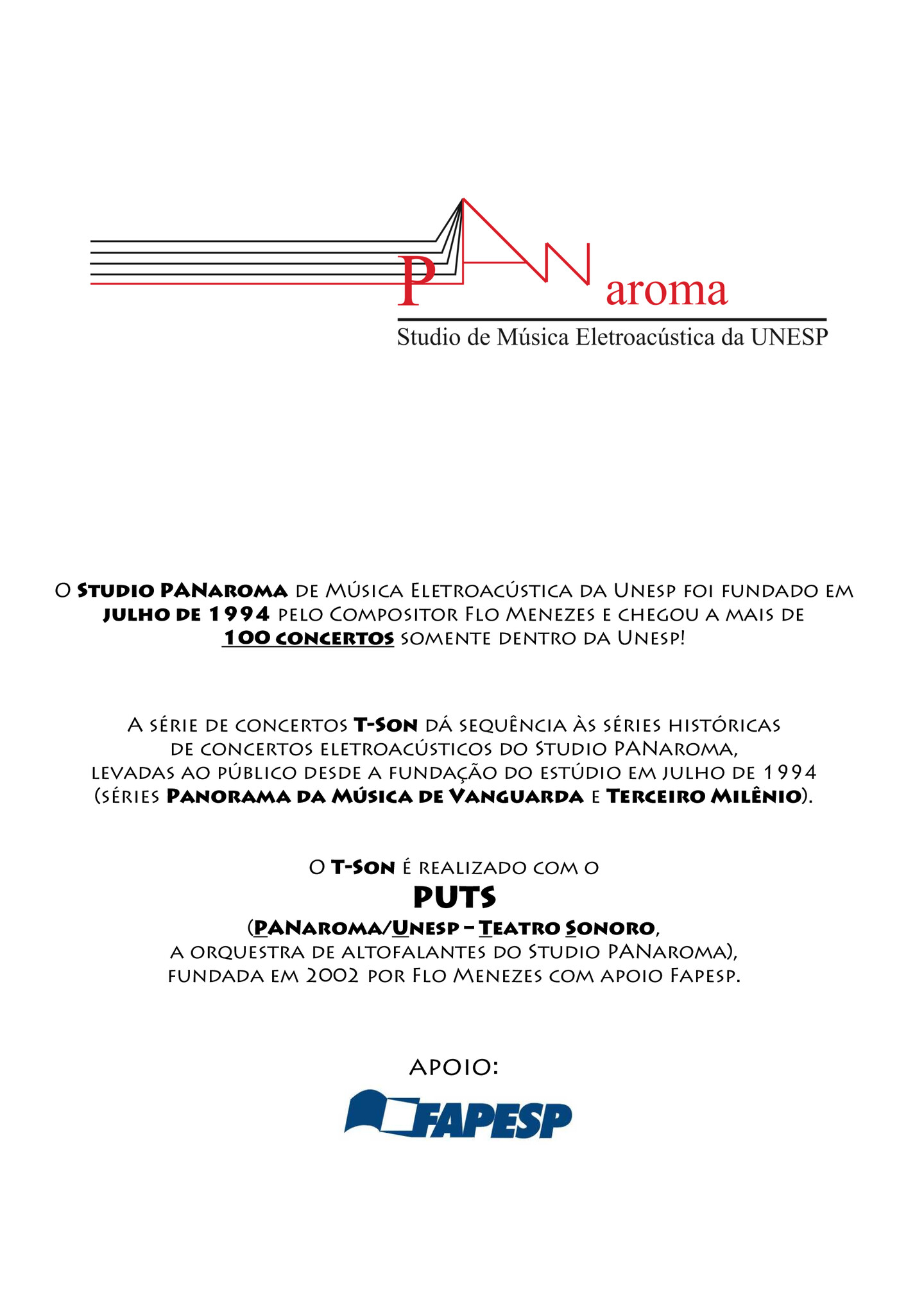 PANaroma
Studio de Música Eletroacústica da UNESP

O Studio PANaroma de Música Eletroacústica da Unesp foi fundado em julho de 1994 pelo Compositor Flo Menezes e chegou a mais de 100 concertos somente dentro da Unesp!

A série de concertos T-Son dá sequência às séries históricas de concertos eletroacústicos do Studio PANaroma, levadas ao público desde a fundação do estúdio em julho de 1994 (séries Panorama da Música de Vanguarda e Terceiro Milênio).

O T-Son é realizado com o
PUTS
(PANaroma/Unesp – Teatro Sonoro,
a orquestra de altofalantes do Studio PANaroma),
fundada em 2002 por Flo Menezes com apoio Fapesp.

APOIO:
FAPESP